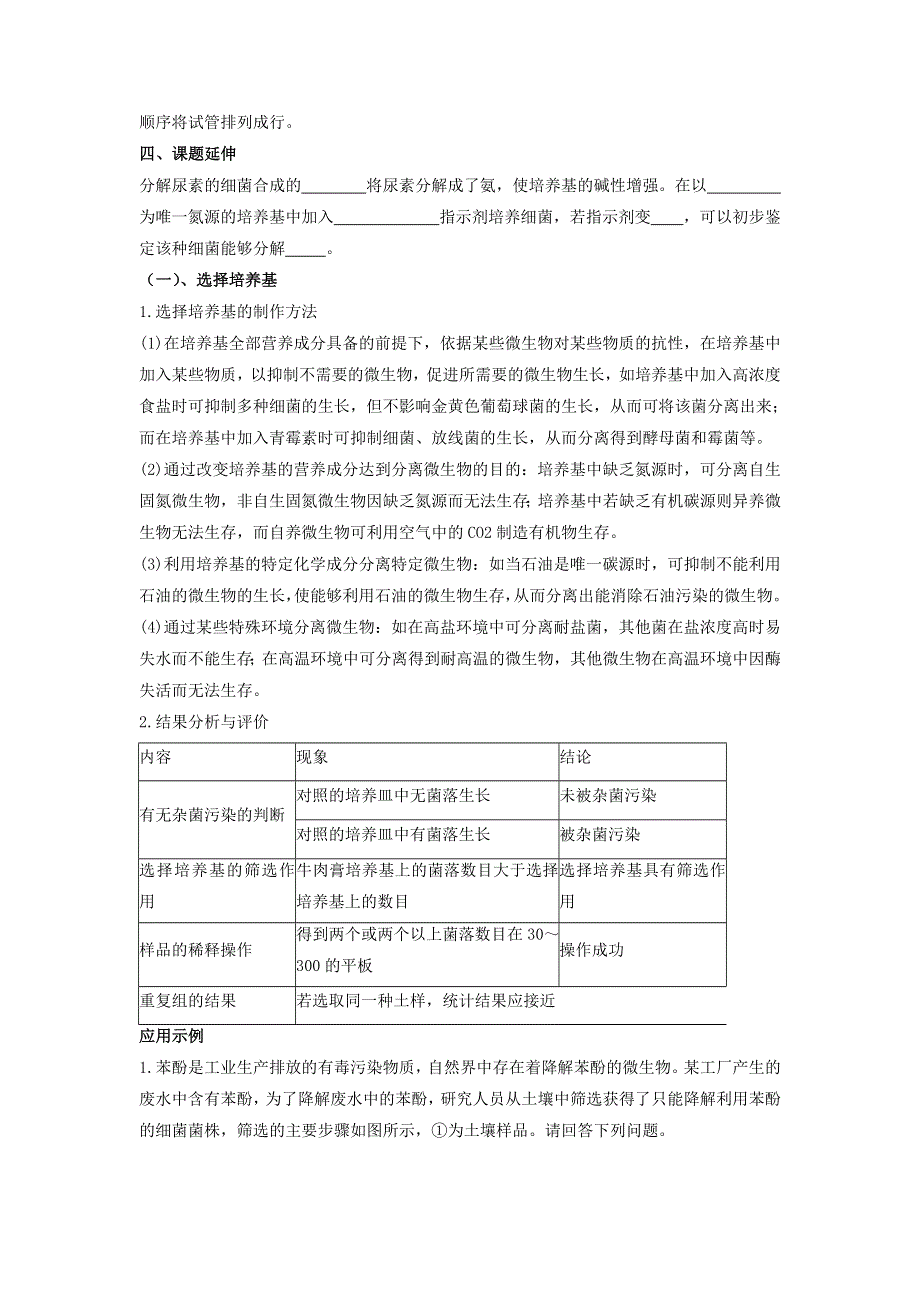 顺序将试管排列成行。

四、课题延伸

分解尿素的细菌合成的________将尿素分解成了氨，使培养基的碱性增强。在以_________为唯一氮源的培养基中加入_____________指示剂培养细菌，若指示剂变____，可以初步鉴定该种细菌能够分解_____。

（一）、选择培养基

1.选择培养基的制作方法

(1)在培养基全部营养成分具备的前提下，依据某些微生物对某些物质的抗性，在培养基中加入某些物质，以抑制不需要的微生物，促进所需要的微生物生长，如培养基中加入高浓度食盐时可抑制多种细菌的生长，但不影响金黄色葡萄球菌的生长，从而可将该菌分离出来；而在培养基中加入青霉素时可抑制细菌、放线菌的生长，从而分离得到酵母菌和霉菌等。

(2)通过改变培养基的营养成分达到分离微生物的目的：培养基中缺乏氮源时，可分离自生固氮微生物，非自生固氮微生物因缺乏氮源而无法生存；培养基中若缺乏有机碳源则异养微生物无法生存，而自养微生物可利用空气中的CO2制造有机物生存。

(3)利用培养基的特定化学成分分离特定微生物：如当石油是唯一碳源时，可抑制不能利用石油的微生物的生长，使能够利用石油的微生物生存，从而分离出能消除石油污染的微生物。

(4)通过某些特殊环境分离微生物：如在高盐环境中可分离耐盐菌，其他菌在盐浓度高时易失水而不能生存；在高温环境中可分离得到耐高温的微生物，其他微生物在高温环境中因酶失活而无法生存。

2.结果分析与评价

| 内容 | 现象 | 结论 |
|---|---|---|
| 有无杂菌污染的判断 | 对照的培养皿中无菌落生长 | 未被杂菌污染 |
| | 对照的培养皿中有菌落生长 | 被杂菌污染 |
| 选择培养基的筛选作用 | 牛肉膏培养基上的菌落数目大于选择培养基上的数目 | 选择培养基具有筛选作用 |
| 样品的稀释操作 | 得到两个或两个以上菌落数目在30～300的平板 | 操作成功 |
| 重复组的结果 | 若选取同一种土样，统计结果应接近 | |

应用示例

1.苯酚是工业生产排放的有毒污染物质，自然界中存在着降解苯酚的微生物。某工厂产生的废水中含有苯酚，为了降解废水中的苯酚，研究人员从土壤中筛选获得了只能降解利用苯酚的细菌菌株，筛选的主要步骤如图所示，①为土壤样品。请回答下列问题。